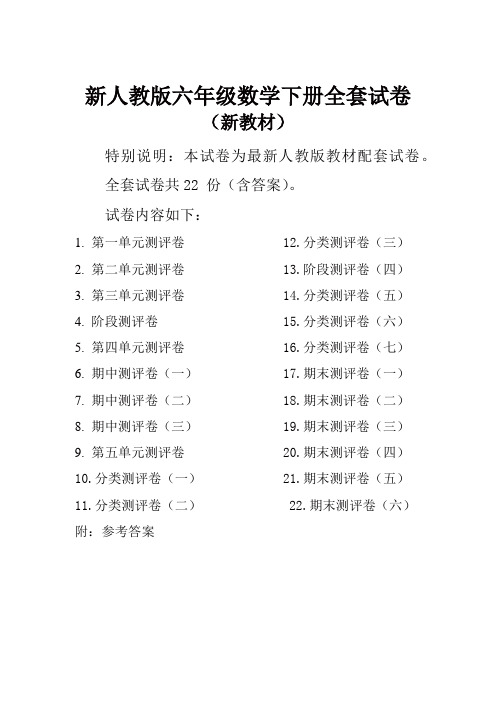 新人教版六年级数学下册全套试卷
（新教材）

特别说明：本试卷为最新人教版教材配套试卷。

全套试卷共 22 份（含答案）。

试卷内容如下：

1. 第一单元测评卷
2. 第二单元测评卷
3. 第三单元测评卷
4. 阶段测评卷
5. 第四单元测评卷
6. 期中测评卷（一）
7. 期中测评卷（二）
8. 期中测评卷（三）
9. 第五单元测评卷
10. 分类测评卷（一）
11. 分类测评卷（二）

12. 分类测评卷（三）
13. 阶段测评卷（四）
14. 分类测评卷（五）
15. 分类测评卷（六）
16. 分类测评卷（七）
17. 期末测评卷（一）
18. 期末测评卷（二）
19. 期末测评卷（三）
20. 期末测评卷（四）
21. 期末测评卷（五）
22. 期末测评卷（六）

附：参考答案